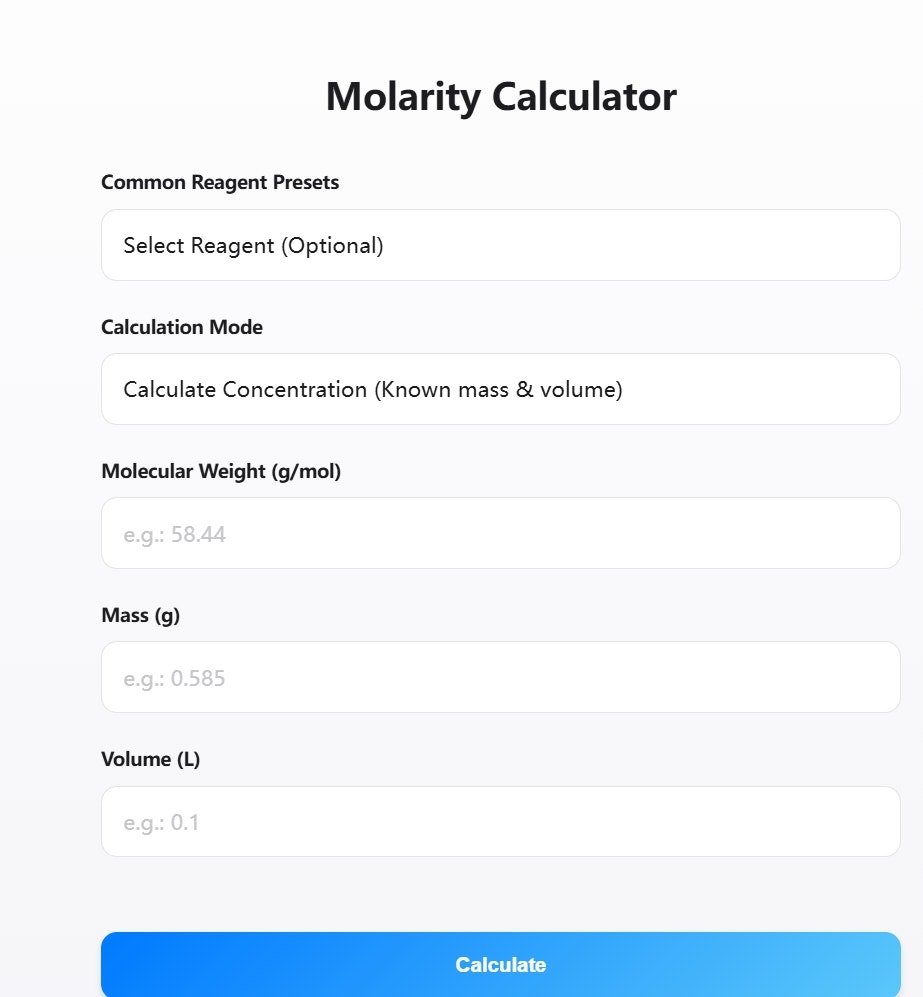 Molarity Calculator

Common Reagent Presets

Select Reagent (Optional)

Calculation Mode

Calculate Concentration (Known mass & volume)

Molecular Weight (g/mol)

e.g.: 58.44

Mass (g)

e.g.: 0.585

Volume (L)

e.g.: 0.1

Calculate